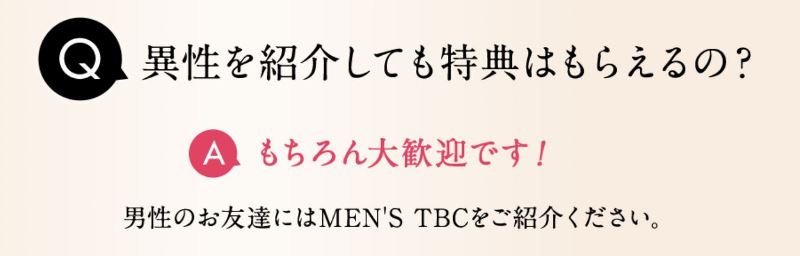 Q 異性を紹介しても特典はもらえるの？

A もちろん大歓迎です！

男性のお友達にはMEN'S TBCをご紹介ください。